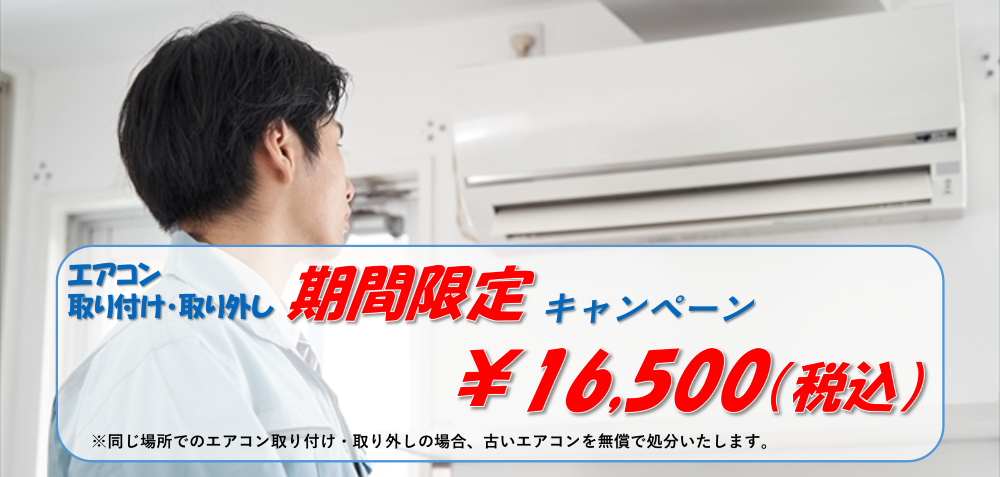 エアコン
取り付け・取り外し 期間限定 キャンペーン

￥16,500(税込)

※同じ場所でのエアコン取り付け・取り外しの場合、古いエアコンを無償で処分いたします。